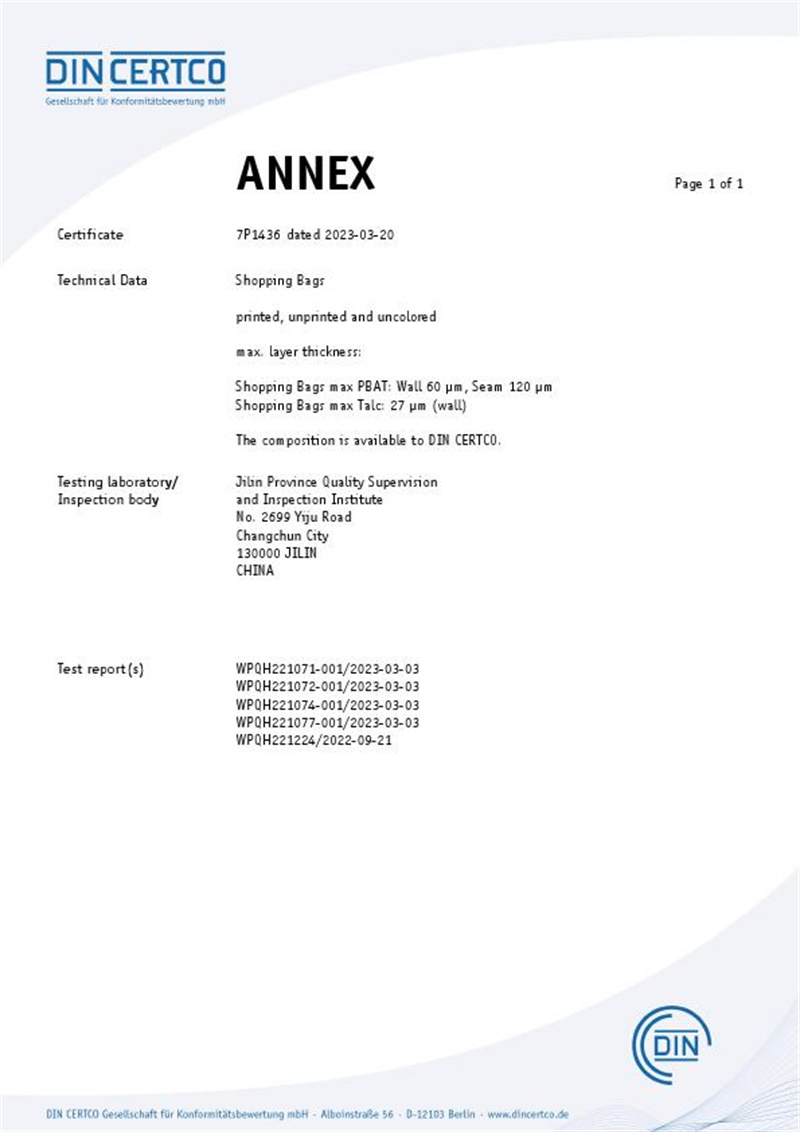 DIN CERTCO
Gesellschaft für Konformitätsbewertung mbH

ANNEX

Page 1 of 1

Certificate 7P1436 dated 2023-03-20

Technical Data Shopping Bags

printed, unprinted and uncolored

max. layer thickness:

Shopping Bags max PBAT: Wall 60 µm, Seam 120 µm
Shopping Bags max Talc: 27 µm (wall)

The composition is available to DIN CERTCO.

Testing laboratory/ Inspection body
Jilin Province Quality Supervision and Inspection Institute
No. 2699 Yiju Road
Changchun City
130000 JILIN
CHINA

Test report(s)
WPQH221071-001/2023-03-03
WPQH221072-001/2023-03-03
WPQH221074-001/2023-03-03
WPQH221077-001/2023-03-03
WPQH221224/2022-09-21

DIN

DIN CERTCO Gesellschaft für Konformitätsbewertung mbH · Alboinstraße 56 · D-12103 Berlin · www.dincertco.de